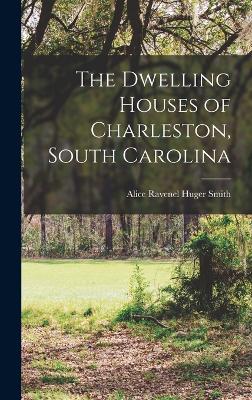 The Dwelling Houses of Charleston, South Carolina

Alice Ravenel Huger Smith